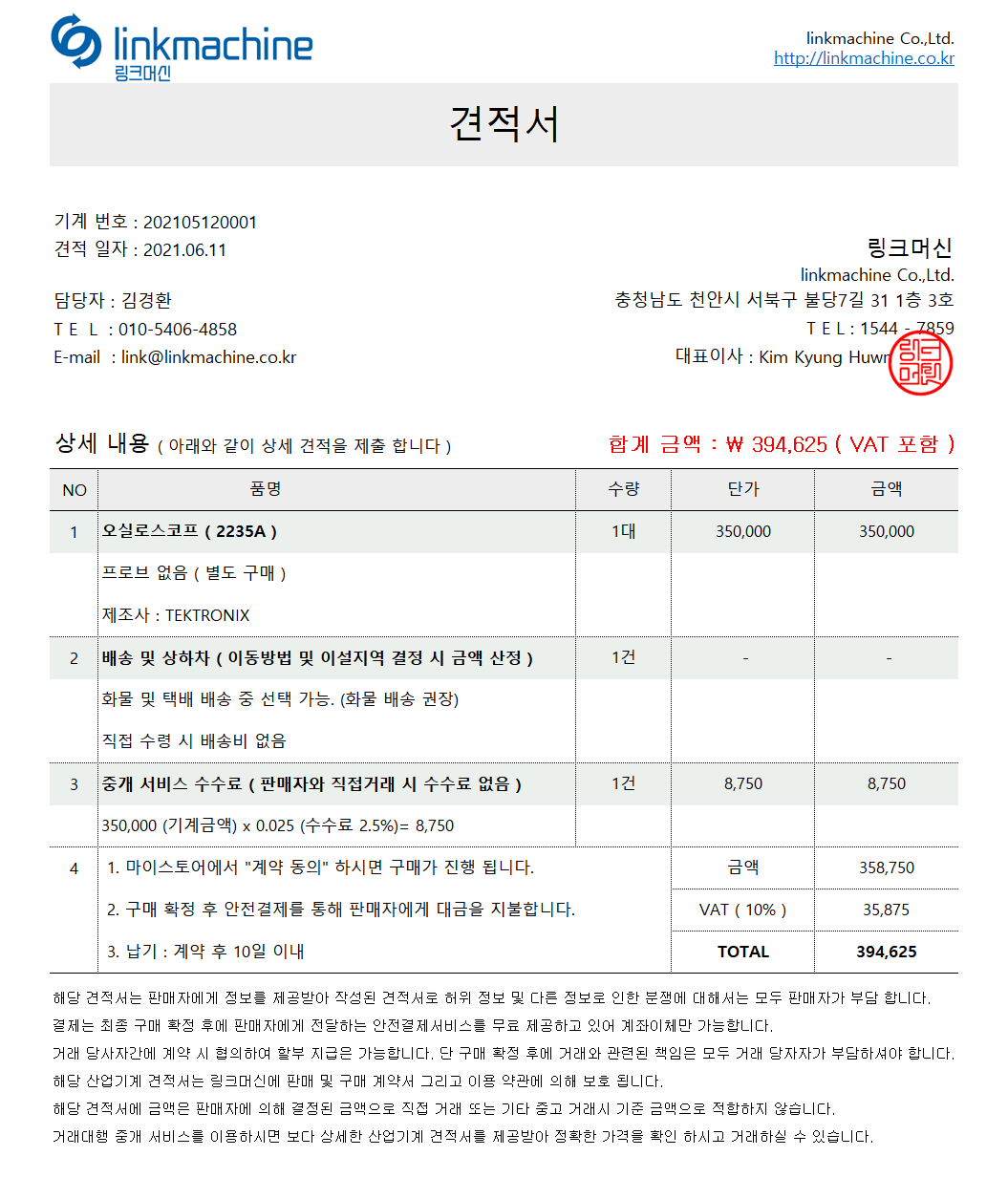 linkmachine
링크머신

linkmachine Co.,Ltd.
http://linkmachine.co.kr

견적서

기계 번호 : 202105120001
견적 일자 : 2021.06.11

담당자 : 김경환
T E L : 010-5406-4858
E-mail : link@linkmachine.co.kr

링크머신
linkmachine Co.,Ltd.
충청남도 천안시 서북구 불당7길 31 1층 3호
T E L : 1544 - 7859
대표이사 : Kim Kyung Huwn

링크머신

상세 내용 ( 아래와 같이 상세 견적을 제출 합니다 )

합계 금액 : ₩ 394,625 ( VAT 포함 )

| NO | 품명 | 수량 | 단가 | 금액 |
|---|---|---|---|---|
| 1 | 오실로스코프 ( 2235A ) | 1대 | 350,000 | 350,000 |
| | 프로브 없음 ( 별도 구매 ) | | | |
| | 제조사 : TEKTRONIX | | | |
| 2 | 배송 및 상하차 ( 이동방법 및 이설지역 결정 시 금액 산정 ) | 1건 | - | - |
| | 화물 및 택배 배송 중 선택 가능. (화물 배송 권장) | | | |
| | 직접 수령 시 배송비 없음 | | | |
| 3 | 중개 서비스 수수료 ( 판매자와 직접거래 시 수수료 없음 ) | 1건 | 8,750 | 8,750 |
| | 350,000 (기계금액) x 0.025 (수수료 2.5%)= 8,750 | | | |
| 4 | 1. 마이스토어에서 "계약 동의" 하시면 구매가 진행 됩니다. | | 금액 | 358,750 |
| | 2. 구매 확정 후 안전결제를 통해 판매자에게 대금을 지불합니다. | | VAT ( 10% ) | 35,875 |
| | 3. 납기 : 계약 후 10일 이내 | | TOTAL | 394,625 |

해당 견적서는 판매자에게 정보를 제공받아 작성된 견적서로 허위 정보 및 다른 정보로 인한 분쟁에 대해서는 모두 판매자가 부담 합니다.
결제는 최종 구매 확정 후에 판매자에게 전달하는 안전결제서비스를 무료 제공하고 있어 계좌이체만 가능합니다.
거래 당사자간에 계약 시 협의하여 할부 지급은 가능합니다. 단 구매 확정 후에 거래와 관련된 책임은 모두 거래 당자자가 부담하셔야 합니다.
해당 산업기계 견적서는 링크머신에 판매 및 구매 계약서 그리고 이용 약관에 의해 보호 됩니다.
해당 견적서에 금액은 판매자에 의해 결정된 금액으로 직접 거래 또는 기타 중고 거래시 기준 금액으로 적합하지 않습니다.
거래대행 중개 서비스를 이용하시면 보다 상세한 산업기계 견적서를 제공받아 정확한 가격을 확인 하시고 거래하실 수 있습니다.